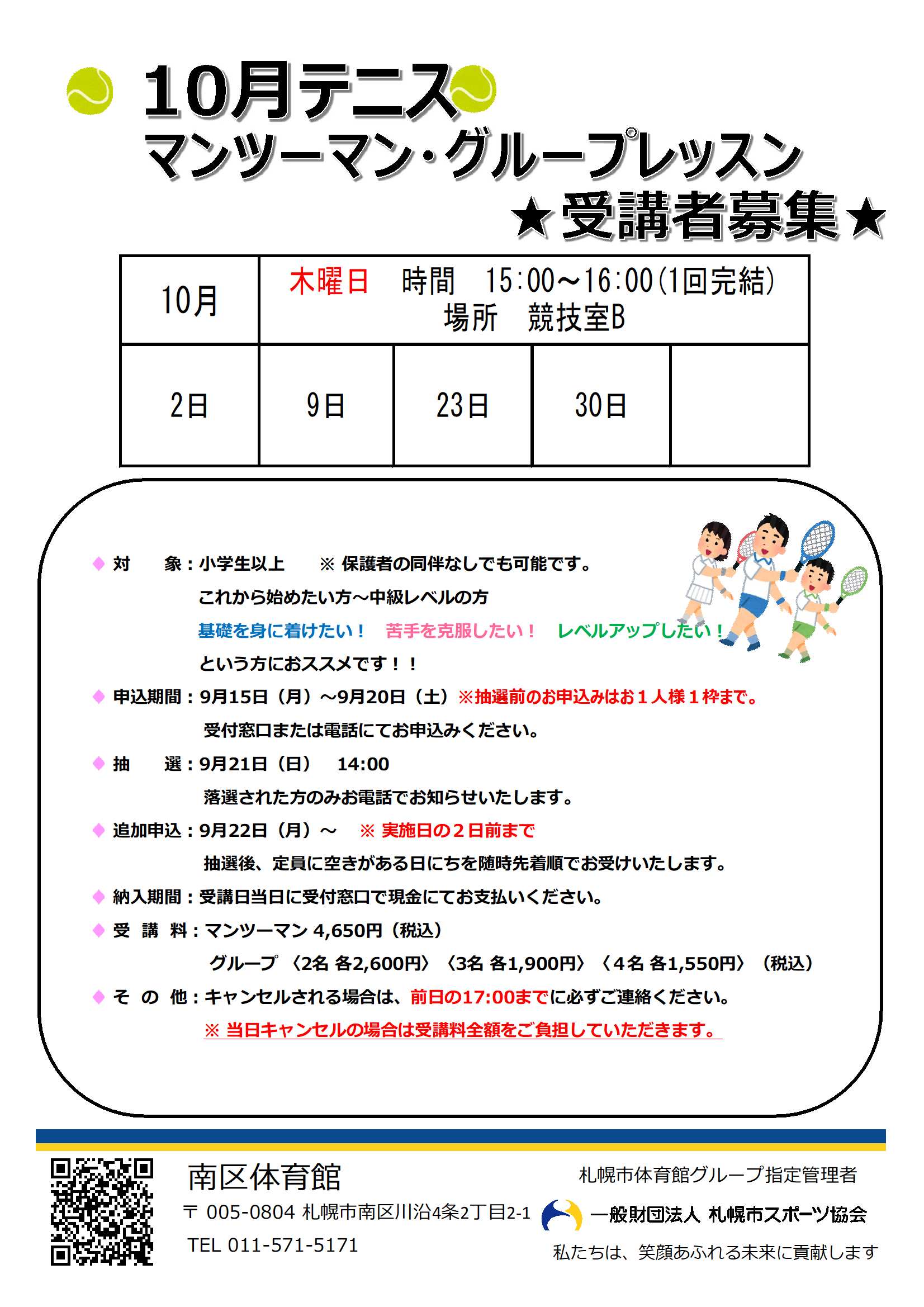 10月テニス
マンツーマン・グループレッスン
★受講者募集★

| 10月 | 木曜日　時間　15:00～16:00(1回完結) 場所　競技室B | | | |
|---|---|---|---|---|
| 2日 | 9日 | 23日 | 30日 | |

◆ 対　　象：小学生以上　　※ 保護者の同伴なしでも可能です。
これから始めたい方～中級レベルの方
基礎を身に着けたい！　苦手を克服したい！　レベルアップしたい！
という方におススメです！！

◆ 申込期間：9月15日（月）～9月20日（土）※抽選前のお申込みはお１人様１枠まで。
受付窓口または電話にてお申込みください。

◆ 抽　　選：9月21日（日）　14:00
落選された方のみお電話でお知らせいたします。

◆ 追加申込：9月22日（月）～　※ 実施日の２日前まで
抽選後、定員に空きがある日にちを随時先着順でお受けいたします。

◆ 納入期間：受講日当日に受付窓口で現金にてお支払いください。

◆ 受　講　料：マンツーマン 4,650円（税込）
グループ〈2名 各2,600円〉〈3名 各1,900円〉〈４名 各1,550円〉（税込）

◆ そ　の　他：キャンセルされる場合は、前日の17:00までに必ずご連絡ください。
※ 当日キャンセルの場合は受講料全額をご負担していただきます。

南区体育館
〒 005-0804 札幌市南区川沿4条2丁目2-1
TEL 011-571-5171

札幌市体育館グループ指定管理者
一般財団法人 札幌市スポーツ協会
私たちは、笑顔あふれる未来に貢献します